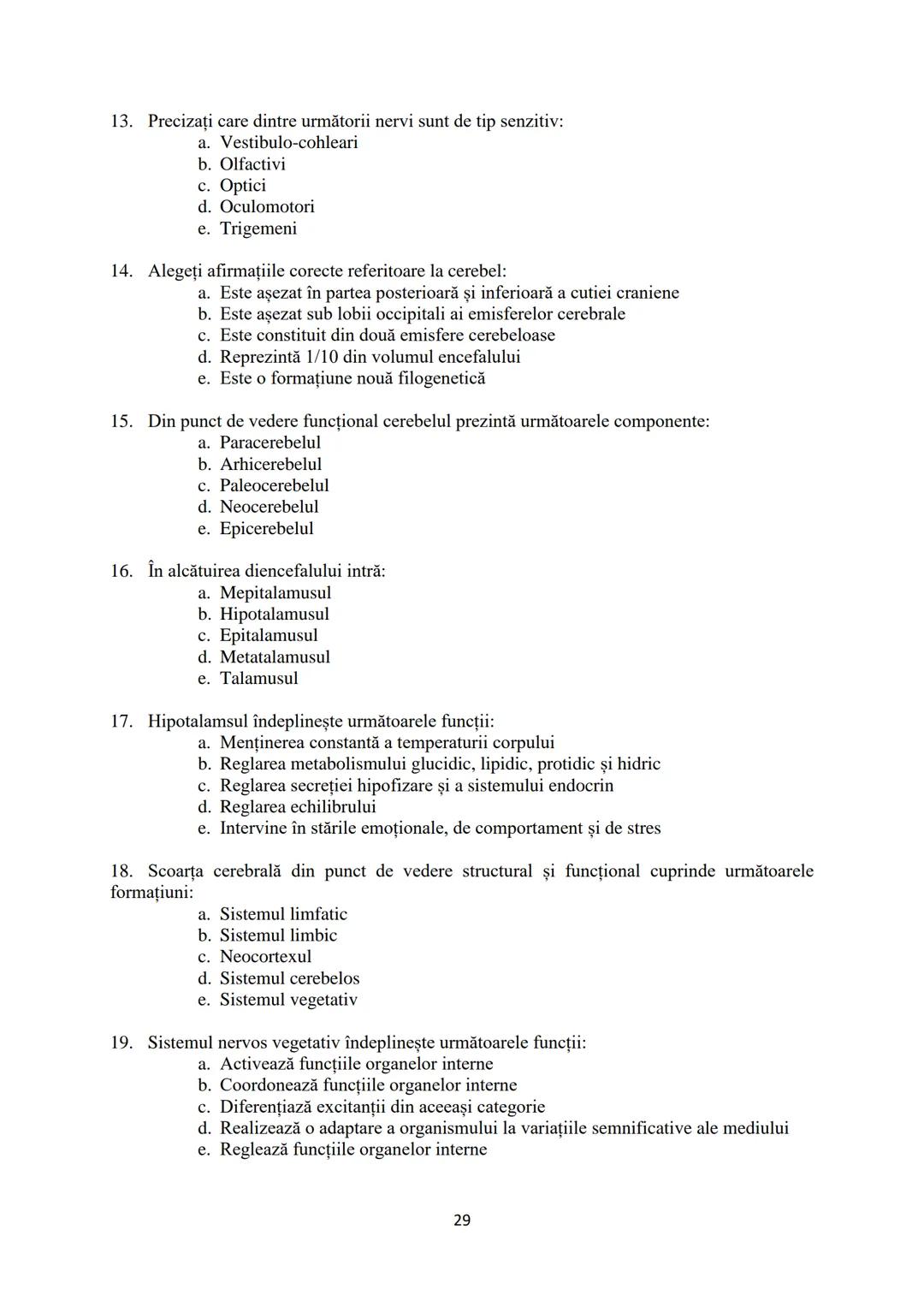 13. Precizați care dintre următorii nervi sunt de tip senzitiv:
a. Vestibulo-cohleari
b. Olfactivi
c. Optici
d. Oculomotori
e. Trigemeni

14. Alegeți afirmațiile corecte referitoare la cerebel:
a. Este așezat în partea posterioară și inferioară a cutiei craniene
b. Este așezat sub lobii occipitali ai emisferelor cerebrale
c. Este constituit din două emisfere cerebeloase
d. Reprezintă 1/10 din volumul encefalului
e. Este o formațiune nouă filogenetică

15. Din punct de vedere funcțional cerebelul prezintă următoarele componente:
a. Paracerebelul
b. Arhicerebelul
c. Paleocerebelul
d. Neocerebelul
e. Epicerebelul

16. În alcătuirea diencefalului intră:
a. Mepitalamusul
b. Hipotalamusul
c. Epitalamusul
d. Metatalamusul
e. Talamusul

17. Hipotalamsul îndeplinește următoarele funcții:
a. Menținerea constantă a temperaturii corpului
b. Reglarea metabolismului glucidic, lipidic, protidic și hidric
c. Reglarea secreției hipofizare și a sistemului endocrin
d. Reglarea echilibrului
e. Intervine în stările emoționale, de comportament și de stres

18. Scoarța cerebrală din punct de vedere structural și funcțional cuprinde următoarele formațiuni:
a. Sistemul limfatic
b. Sistemul limbic
c. Neocortexul
d. Sistemul cerebelos
e. Sistemul vegetativ

19. Sistemul nervos vegetativ îndeplinește următoarele funcții:
a. Activează funcțiile organelor interne
b. Coordonează funcțiile organelor interne
c. Diferențiază excitanții din aceeași categorie
d. Realizează o adaptare a organismului la variațiile semnificative ale mediului
e. Reglează funcțiile organelor interne

29